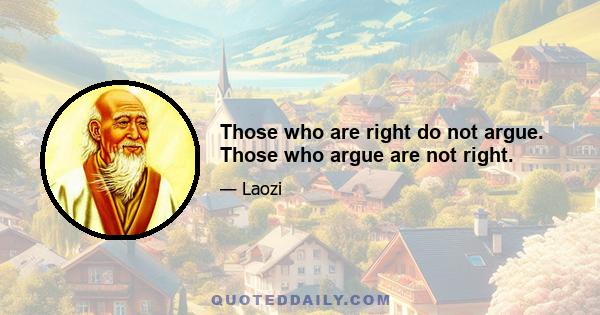 Those who are right do not argue. Those who argue are not right.

— Laozi

QUOTEDDAILY.COM